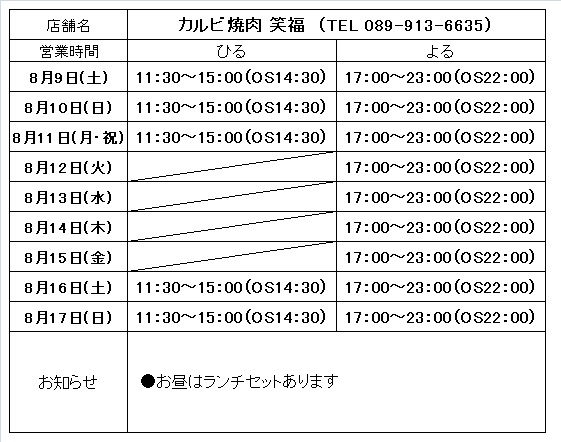 | 店舗名 | カルビ焼肉 笑福 （TEL 089-913-6635） | |
|---|---|---|
| 営業時間 | ひる | よる |
| 8月9日(土) | 11:30～15:00(OS14:30) | 17:00～23:00(OS22:00) |
| 8月10日(日) | 11:30～15:00(OS14:30) | 17:00～23:00(OS22:00) |
| 8月11日(月･祝) | 11:30～15:00(OS14:30) | 17:00～23:00(OS22:00) |
| 8月12日(火) | | 17:00～23:00(OS22:00) |
| 8月13日(水) | | 17:00～23:00(OS22:00) |
| 8月14日(木) | | 17:00～23:00(OS22:00) |
| 8月15日(金) | | 17:00～23:00(OS22:00) |
| 8月16日(土) | 11:30～15:00(OS14:30) | 17:00～23:00(OS22:00) |
| 8月17日(日) | 11:30～15:00(OS14:30) | 17:00～23:00(OS22:00) |
| お知らせ | ●お昼はランチセットあります | |